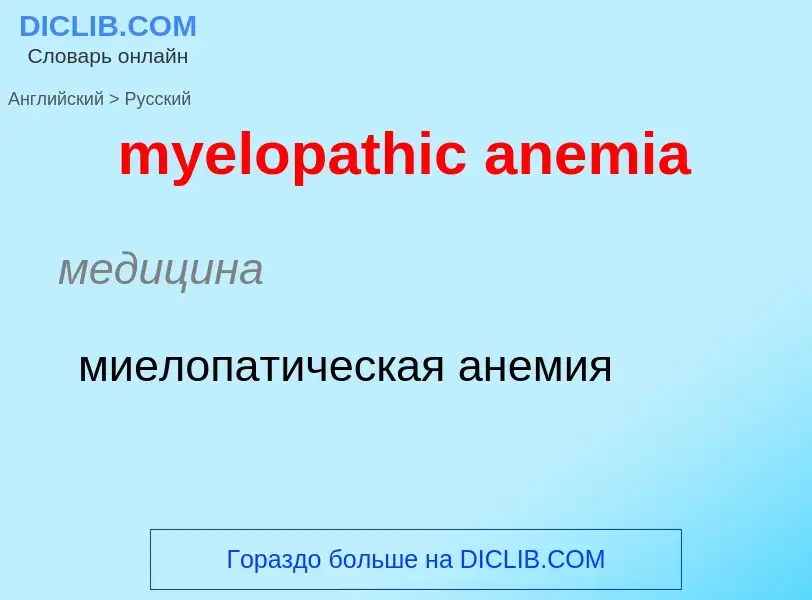 DICLIB.COM
Словарь онлайн

Английский > Русский

myelopathic anemia

медицина

миелопатическая анемия

Гораздо больше на DICLIB.COM